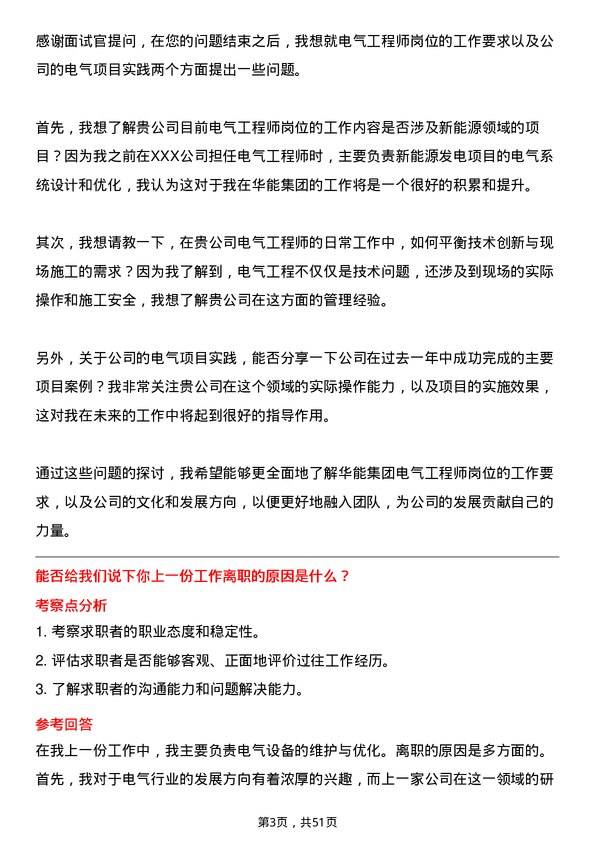 感谢面试官提问，在您的问题结束之后，我想就电气工程师岗位的工作要求以及公司的电气项目实践两个方面提出一些问题。

首先，我想了解贵公司目前电气工程师岗位的工作内容是否涉及新能源领域的项目？因为我之前在XXX公司担任电气工程师时，主要负责新能源发电项目的电气系统设计和优化，我认为这对于我在华能集团的工作将是一个很好的积累和提升。

其次，我想请教一下，在贵公司电气工程师的日常工作中，如何平衡技术创新与现场施工的需求？因为我了解到，电气工程不仅仅是技术问题，还涉及到现场的实际操作和施工安全，我想了解贵公司在这方面的管理经验。

另外，关于公司的电气项目实践，能否分享一下公司在过去一年中成功完成的主要项目案例？我非常关注贵公司在这个领域的实际操作能力，以及项目的实施效果，这对我在未来的工作中将起到很好的指导作用。

通过这些问题的探讨，我希望能够更全面地了解华能集团电气工程师岗位的工作要求，以及公司的文化和发展方向，以便更好地融入团队，为公司的发展贡献自己的力量。

能否给我们说下你上一份工作离职的原因是什么？

考察点分析

1. 考察求职者的职业态度和稳定性。

2. 评估求职者是否能够客观、正面地评价过往工作经历。

3. 了解求职者的沟通能力和问题解决能力。

参考回答

在我上一份工作中，我主要负责电气设备的维护与优化。离职的原因是多方面的。首先，我对于电气行业的发展方向有着浓厚的兴趣，而上一家公司在这一领域的研

第3页，共51页